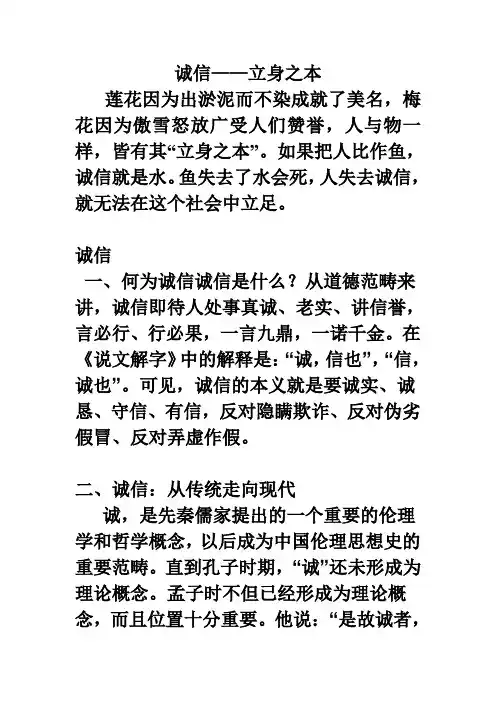 诚信——立身之本

莲花因为出淤泥而不染成就了美名，梅花因为傲雪怒放广受人们赞誉，人与物一样，皆有其“立身之本”。如果把人比作鱼，诚信就是水。鱼失去了水会死，人失去诚信，就无法在这个社会中立足。

诚信

一、何为诚信诚信是什么？从道德范畴来讲，诚信即待人处事真诚、老实、讲信誉，言必行、行必果，一言九鼎，一诺千金。在《说文解字》中的解释是：“诚，信也”，“信，诚也”。可见，诚信的本义就是要诚实、诚恳、守信、有信，反对隐瞒欺诈、反对伪劣假冒、反对弄虚作假。

二、诚信：从传统走向现代

诚，是先秦儒家提出的一个重要的伦理学和哲学概念，以后成为中国伦理思想史的重要范畴。直到孔子时期，“诚”还未形成为理论概念。孟子时不但已经形成为理论概念，而且位置十分重要。他说：“是故诚者，